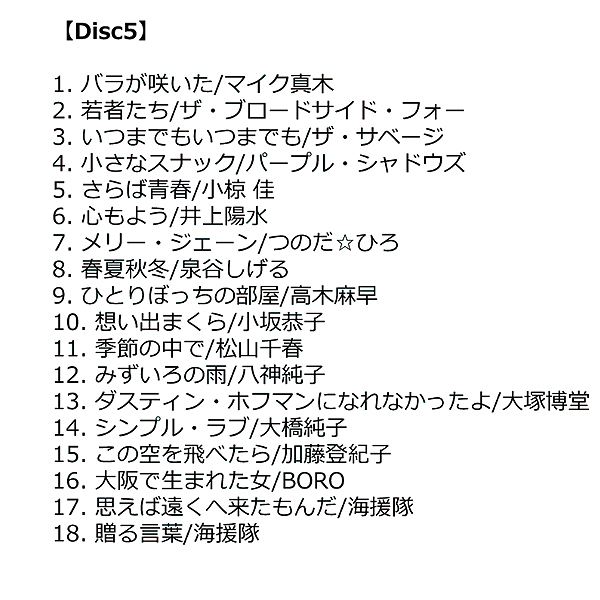 【Disc5】

1. バラが咲いた/マイク真木
2. 若者たち/ザ・ブロードサイド・フォー
3. いつまでもいつまでも/ザ・サベージ
4. 小さなスナック/パープル・シャドウズ
5. さらば青春/小椋 佳
6. 心もよう/井上陽水
7. メリー・ジェーン/つのだ☆ひろ
8. 春夏秋冬/泉谷しげる
9. ひとりぼっちの部屋/高木麻早
10. 想い出まくら/小坂恭子
11. 季節の中で/松山千春
12. みずいろの雨/八神純子
13. ダスティン・ホフマンになれなかったよ/大塚博堂
14. シンプル・ラブ/大橋純子
15. この空を飛べたら/加藤登紀子
16. 大阪で生まれた女/BORO
17. 思えば遠くへ来たもんだ/海援隊
18. 贈る言葉/海援隊